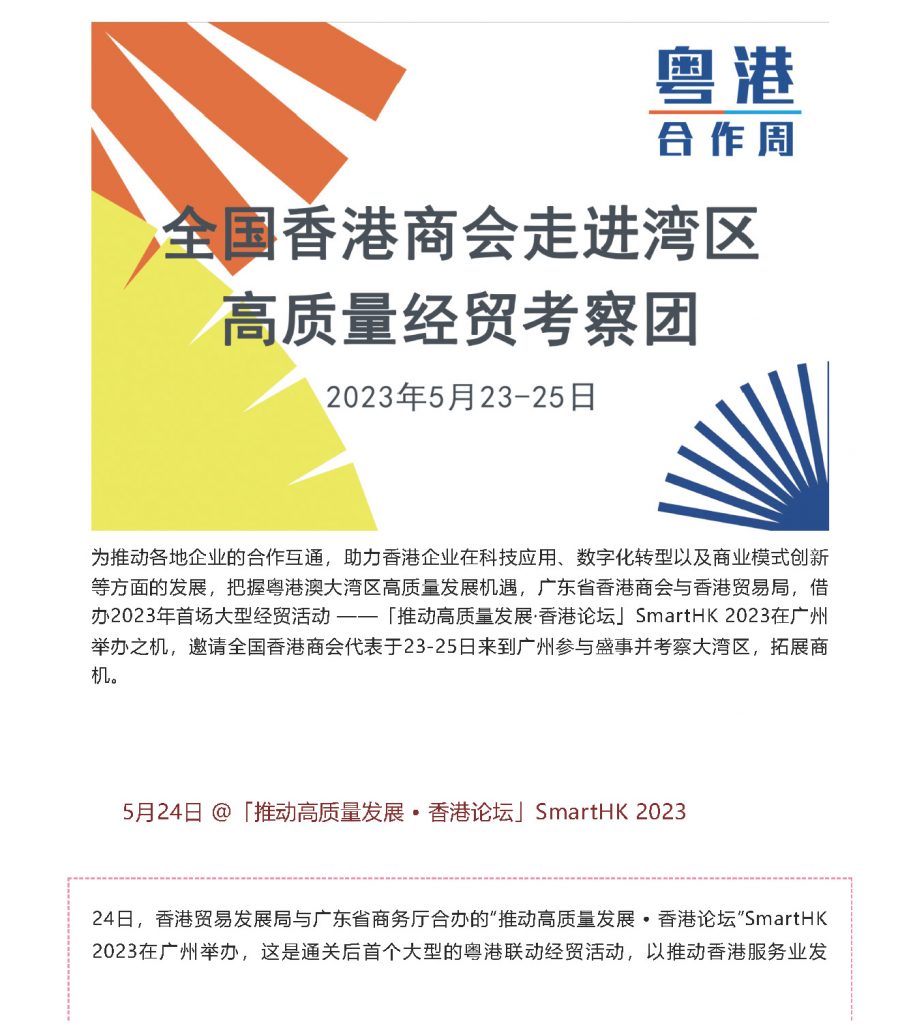 粤港
合作周

全国香港商会走进湾区
高质量经贸考察团

2023年5月23-25日

为推动各地企业的合作互通，助力香港企业在科技应用、数字化转型以及商业模式创新等方面的发展，把握粤港澳大湾区高质量发展机遇，广东省香港商会与香港贸易局，借办2023年首场大型经贸活动 ——「推动高质量发展·香港论坛」SmartHK 2023在广州举办之机，邀请全国香港商会代表于23-25日来到广州参与盛事并考察大湾区，拓展商机。

5月24日 @「推动高质量发展 • 香港论坛」SmartHK 2023

24日，香港贸易发展局与广东省商务厅合办的"推动高质量发展 • 香港论坛"SmartHK 2023在广州举办，这是通关后首个大型的粤港联动经贸活动，以推动香港服务业发